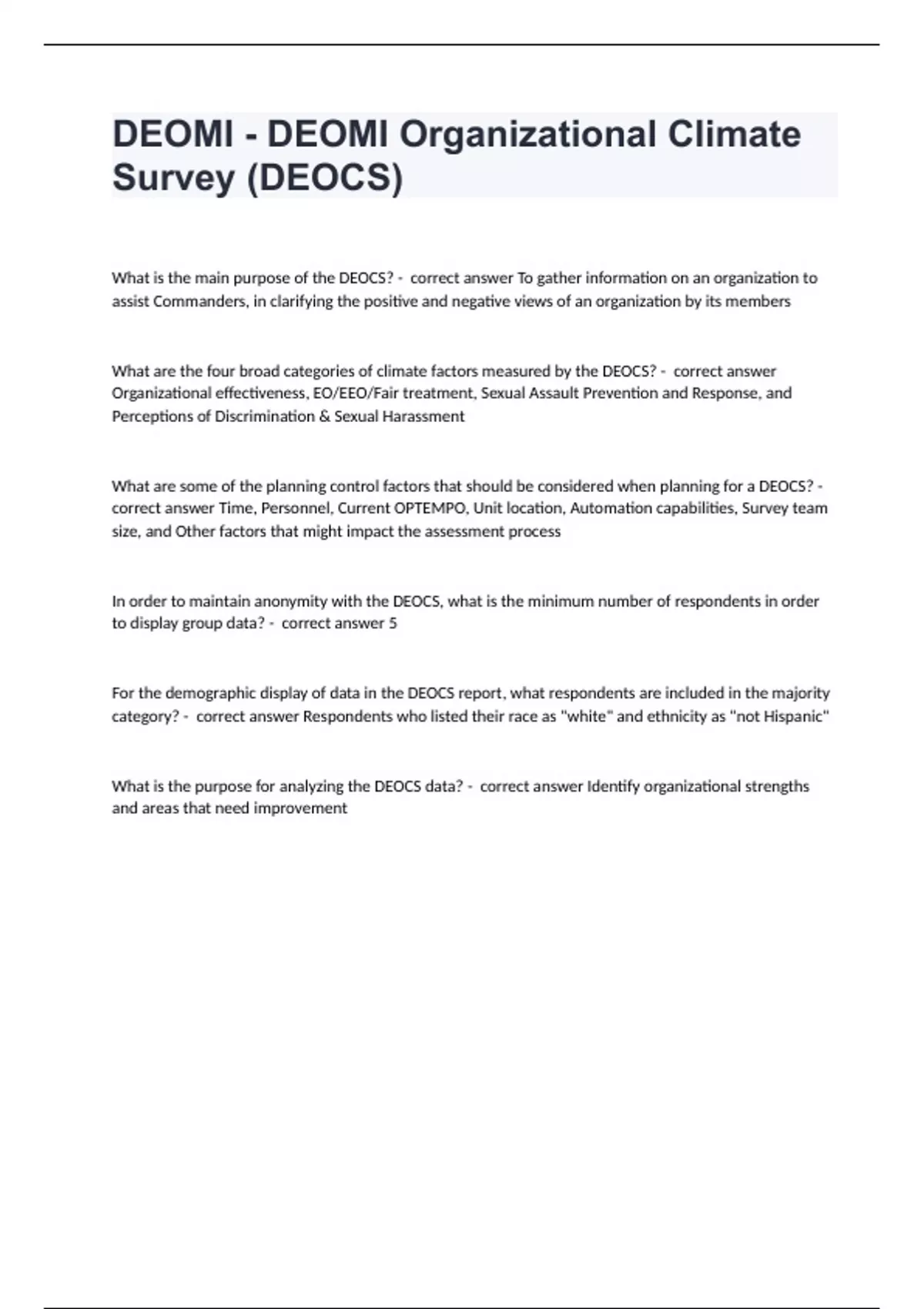 DEOMI - DEOMI Organizational Climate Survey (DEOCS)

What is the main purpose of the DEOCS? - correct answer To gather information on an organization to assist Commanders, in clarifying the positive and negative views of an organization by its members

What are the four broad categories of climate factors measured by the DEOCS? - correct answer Organizational effectiveness, EO/EEO/Fair treatment, Sexual Assault Prevention and Response, and Perceptions of Discrimination & Sexual Harassment

What are some of the planning control factors that should be considered when planning for a DEOCS? - correct answer Time, Personnel, Current OPTEMPO, Unit location, Automation capabilities, Survey team size, and Other factors that might impact the assessment process

In order to maintain anonymity with the DEOCS, what is the minimum number of respondents in order to display group data? - correct answer 5

For the demographic display of data in the DEOCS report, what respondents are included in the majority category? - correct answer Respondents who listed their race as "white" and ethnicity as "not Hispanic"

What is the purpose for analyzing the DEOCS data? - correct answer Identify organizational strengths and areas that need improvement